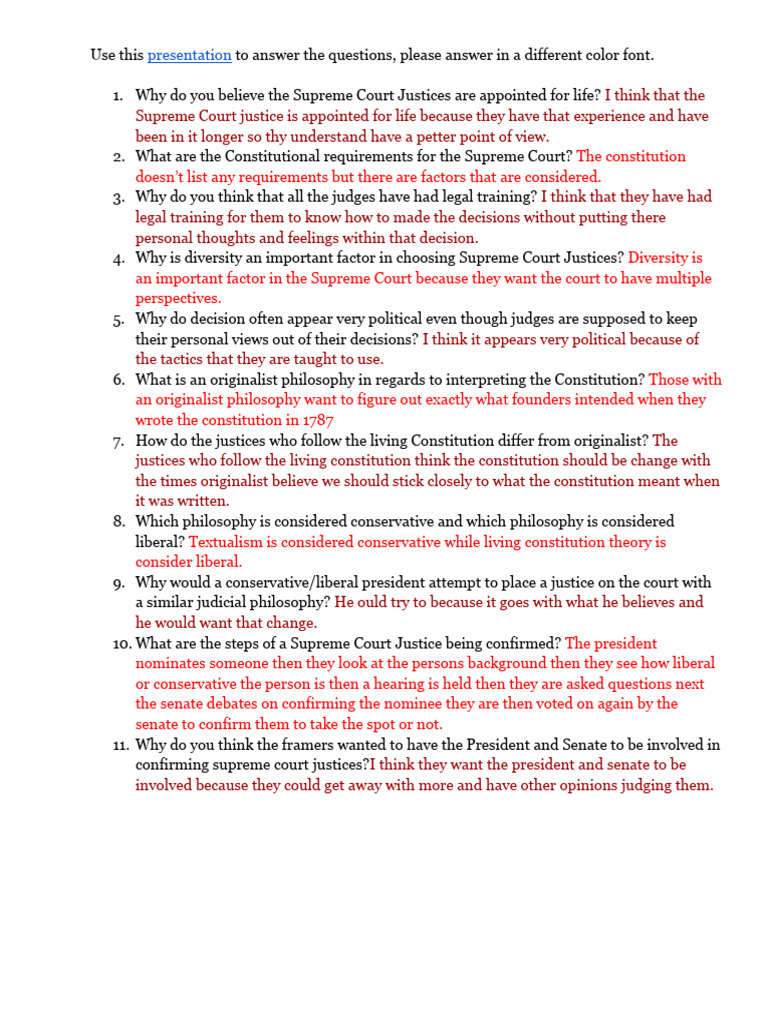 Use this presentation to answer the questions, please answer in a different color font.

1. Why do you believe the Supreme Court Justices are appointed for life? I think that the Supreme Court justice is appointed for life because they have that experience and have been in it longer so thy understand have a petter point of view.
2. What are the Constitutional requirements for the Supreme Court? The constitution doesn't list any requirements but there are factors that are considered.
3. Why do you think that all the judges have had legal training? I think that they have had legal training for them to know how to made the decisions without putting there personal thoughts and feelings within that decision.
4. Why is diversity an important factor in choosing Supreme Court Justices? Diversity is an important factor in the Supreme Court because they want the court to have multiple perspectives.
5. Why do decision often appear very political even though judges are supposed to keep their personal views out of their decisions? I think it appears very political because of the tactics that they are taught to use.
6. What is an originalist philosophy in regards to interpreting the Constitution? Those with an originalist philosophy want to figure out exactly what founders intended when they wrote the constitution in 1787
7. How do the justices who follow the living Constitution differ from originalist? The justices who follow the living constitution think the constitution should be change with the times originalist believe we should stick closely to what the constitution meant when it was written.
8. Which philosophy is considered conservative and which philosophy is considered liberal? Textualism is considered conservative while living constitution theory is consider liberal.
9. Why would a conservative/liberal president attempt to place a justice on the court with a similar judicial philosophy? He ould try to because it goes with what he believes and he would want that change.
10. What are the steps of a Supreme Court Justice being confirmed? The president nominates someone then they look at the persons background then they see how liberal or conservative the person is then a hearing is held then they are asked questions next the senate debates on confirming the nominee they are then voted on again by the senate to confirm them to take the spot or not.
11. Why do you think the framers wanted to have the President and Senate to be involved in confirming supreme court justices?I think they want the president and senate to be involved because they could get away with more and have other opinions judging them.